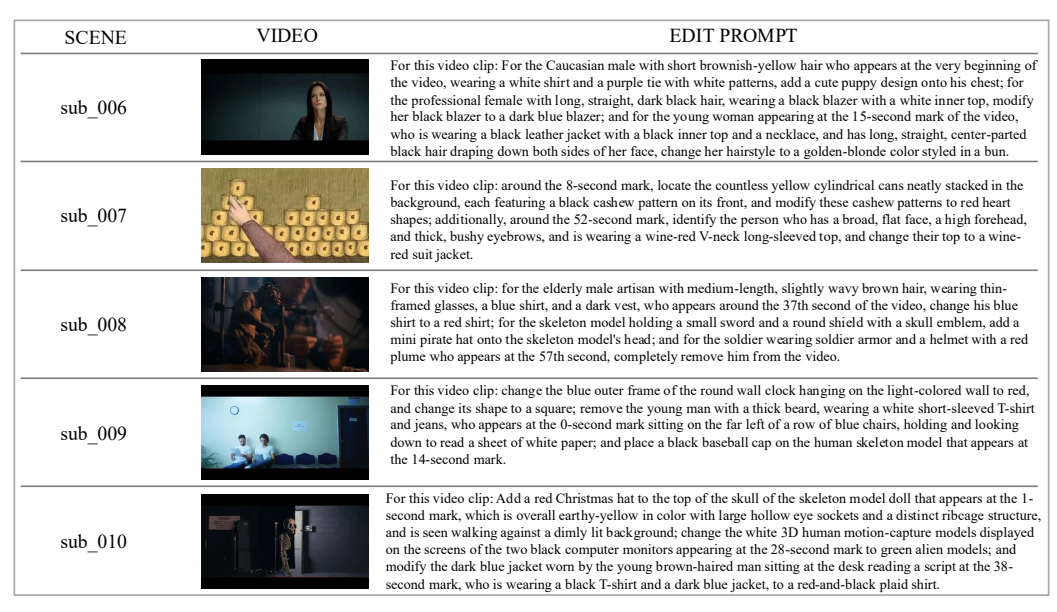 | SCENE | VIDEO | EDIT PROMPT |
|---|---|---|
| sub_006 | | For this video clip: For the Caucasian male with short brownish-yellow hair who appears at the very beginning of the video, wearing a white shirt and a purple tie with white patterns, add a cute puppy design onto his chest; for the professional female with long, straight, dark black hair, wearing a black blazer with a white inner top, modify her black blazer to a dark blue blazer; and for the young woman appearing at the 15-second mark of the video, who is wearing a black leather jacket with a black inner top and a necklace, and has long, straight, center-parted black hair draping down both sides of her face, change her hairstyle to a golden-blonde color styled in a bun. |
| sub_007 | | For this video clip: around the 8-second mark, locate the countless yellow cylindrical cans neatly stacked in the background, each featuring a black cashew pattern on its front, and modify these cashew patterns to red heart shapes; additionally, around the 52-second mark, identify the person who has a broad, flat face, a high forehead, and thick, bushy eyebrows, and is wearing a wine-red V-neck long-sleeved top, and change their top to a wine-red suit jacket. |
| sub_008 | | For this video clip: for the elderly male artisan with medium-length, slightly wavy brown hair, wearing thin-framed glasses, a blue shirt, and a dark vest, who appears around the 37th second of the video, change his blue shirt to a red shirt; for the skeleton model holding a small sword and a round shield with a skull emblem, add a mini pirate hat onto the skeleton model's head; and for the soldier wearing soldier armor and a helmet with a red plume who appears at the 57th second, completely remove him from the video. |
| sub_009 | | For this video clip: change the blue outer frame of the round wall clock hanging on the light-colored wall to red, and change its shape to a square; remove the young man with a thick beard, wearing a white short-sleeved T-shirt and jeans, who appears at the 0-second mark sitting on the far left of a row of blue chairs, holding and looking down to read a sheet of white paper; and place a black baseball cap on the human skeleton model that appears at the 14-second mark. |
| sub_010 | | For this video clip: Add a red Christmas hat to the top of the skull of the skeleton model doll that appears at the 1-second mark, which is overall earthy-yellow in color with large hollow eye sockets and a distinct ribcage structure, and is seen walking against a dimly lit background; change the white 3D human motion-capture models displayed on the screens of the two black computer monitors appearing at the 28-second mark to green alien models; and modify the dark blue jacket worn by the young brown-haired man sitting at the desk reading a script at the 38-second mark, who is wearing a black T-shirt and a dark blue jacket, to a red-and-black plaid shirt. |